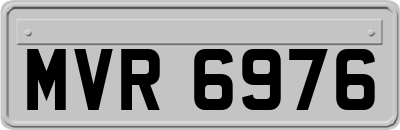 MVR 6976